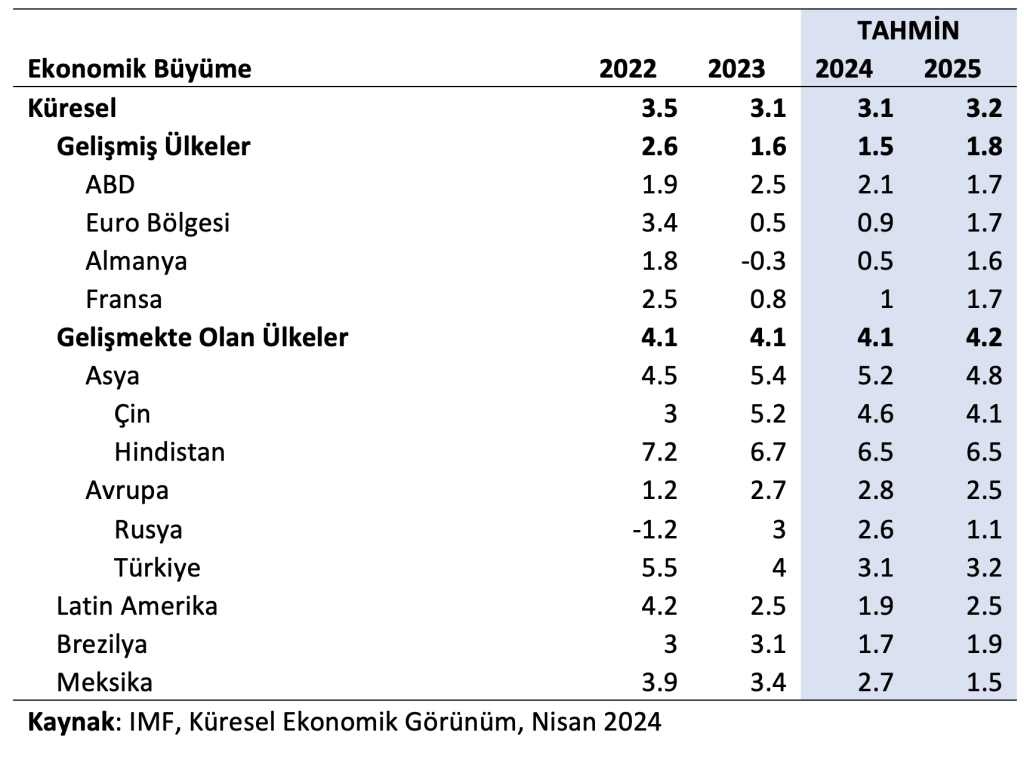 |  |  |  | TAHMİN |  |
|---|---|---|---|---|
| Ekonomik Büyüme | 2022 | 2023 | 2024 | 2025 |
| Küresel | 3.5 | 3.1 | 3.1 | 3.2 |
| Gelişmiş Ülkeler | 2.6 | 1.6 | 1.5 | 1.8 |
| ABD | 1.9 | 2.5 | 2.1 | 1.7 |
| Euro Bölgesi | 3.4 | 0.5 | 0.9 | 1.7 |
| Almanya | 1.8 | -0.3 | 0.5 | 1.6 |
| Fransa | 2.5 | 0.8 | 1 | 1.7 |
| Gelişmekte Olan Ülkeler | 4.1 | 4.1 | 4.1 | 4.2 |
| Asya | 4.5 | 5.4 | 5.2 | 4.8 |
| Çin | 3 | 5.2 | 4.6 | 4.1 |
| Hindistan | 7.2 | 6.7 | 6.5 | 6.5 |
| Avrupa | 1.2 | 2.7 | 2.8 | 2.5 |
| Rusya | -1.2 | 3 | 2.6 | 1.1 |
| Türkiye | 5.5 | 4 | 3.1 | 3.2 |
| Latin Amerika | 4.2 | 2.5 | 1.9 | 2.5 |
| Brezilya | 3 | 3.1 | 1.7 | 1.9 |
| Meksika | 3.9 | 3.4 | 2.7 | 1.5 |

Kaynak: IMF, Küresel Ekonomik Görünüm, Nisan 2024